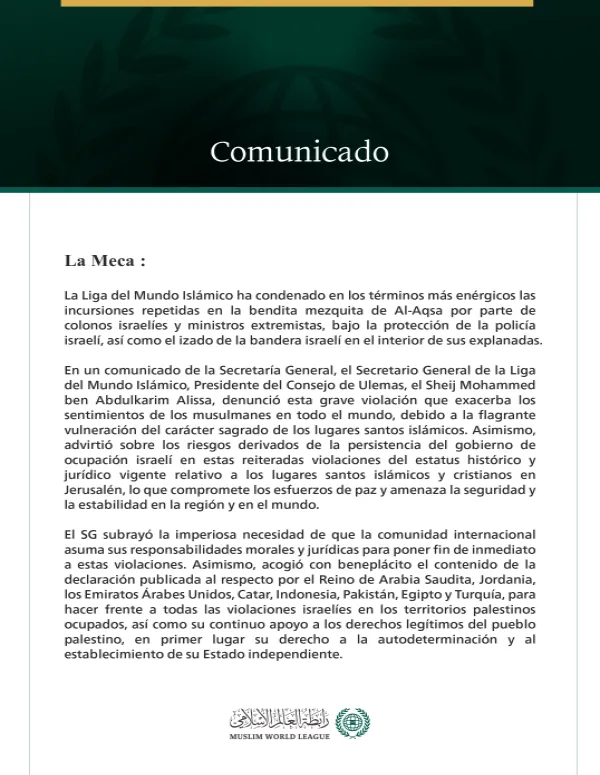 Comunicado

La Meca :

La Liga del Mundo Islámico ha condenado en los términos más enérgicos las incursiones repetidas en la bendita mezquita de Al-Aqsa por parte de colonos israelíes y ministros extremistas, bajo la protección de la policía israelí, así como el izado de la bandera israelí en el interior de sus explanadas.

En un comunicado de la Secretaría General, el Secretario General de la Liga del Mundo Islámico, Presidente del Consejo de Ulemas, el Sheij Mohammed ben Abdulkarim Alissa, denunció esta grave violación que exacerba los sentimientos de los musulmanes en todo el mundo, debido a la flagrante vulneración del carácter sagrado de los lugares santos islámicos. Asimismo, advirtió sobre los riesgos derivados de la persistencia del gobierno de ocupación israelí en estas reiteradas violaciones del estatus histórico y jurídico vigente relativo a los lugares santos islámicos y cristianos en Jerusalén, lo que compromete los esfuerzos de paz y amenaza la seguridad y la estabilidad en la región y en el mundo.

El SG subrayó la imperiosa necesidad de que la comunidad internacional asuma sus responsabilidades morales y jurídicas para poner fin de inmediato a estas violaciones. Asimismo, acogió con beneplácito el contenido de la declaración publicada al respecto por el Reino de Arabia Saudita, Jordania, los Emiratos Árabes Unidos, Catar, Indonesia, Pakistán, Egipto y Turquía, para hacer frente a todas las violaciones israelíes en los territorios palestinos ocupados, así como su continuo apoyo a los derechos legítimos del pueblo palestino, en primer lugar su derecho a la autodeterminación y al establecimiento de su Estado independiente.

رابطة العالم الإسلامي
MUSLIM WORLD LEAGUE